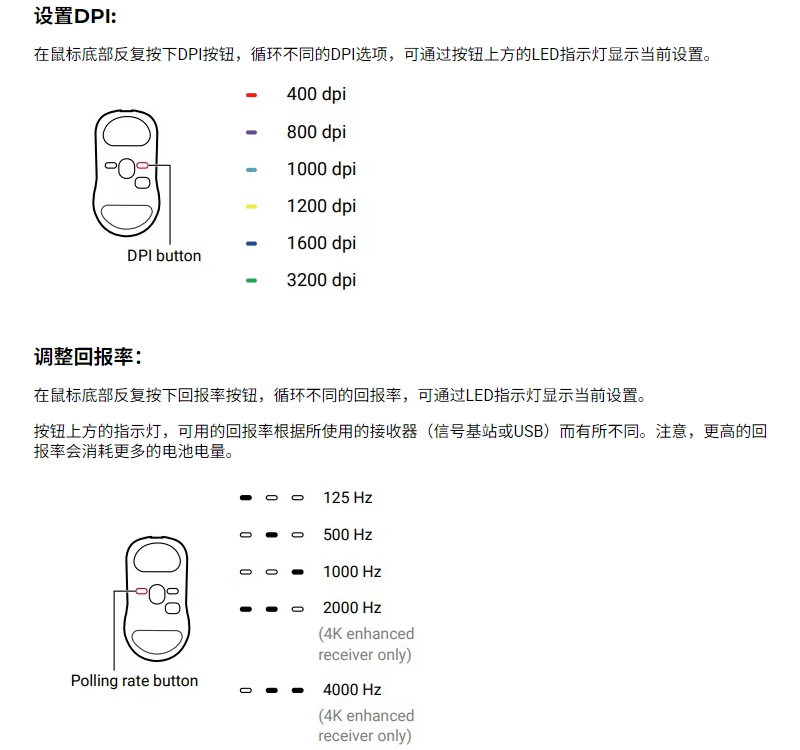 设置DPI:

在鼠标底部反复按下DPI按钮，循环不同的DPI选项，可通过按钮上方的LED指示灯显示当前设置。

DPI button

400 dpi

800 dpi

1000 dpi

1200 dpi

1600 dpi

3200 dpi

调整回报率:

在鼠标底部反复按下回报率按钮，循环不同的回报率，可通过LED指示灯显示当前设置。

按钮上方的指示灯，可用的回报率根据所使用的接收器（信号基站或USB）而有所不同。注意，更高的回报率会消耗更多的电池电量。

Polling rate button

125 Hz

500 Hz

1000 Hz

2000 Hz
(4K enhanced receiver only)

4000 Hz
(4K enhanced receiver only)